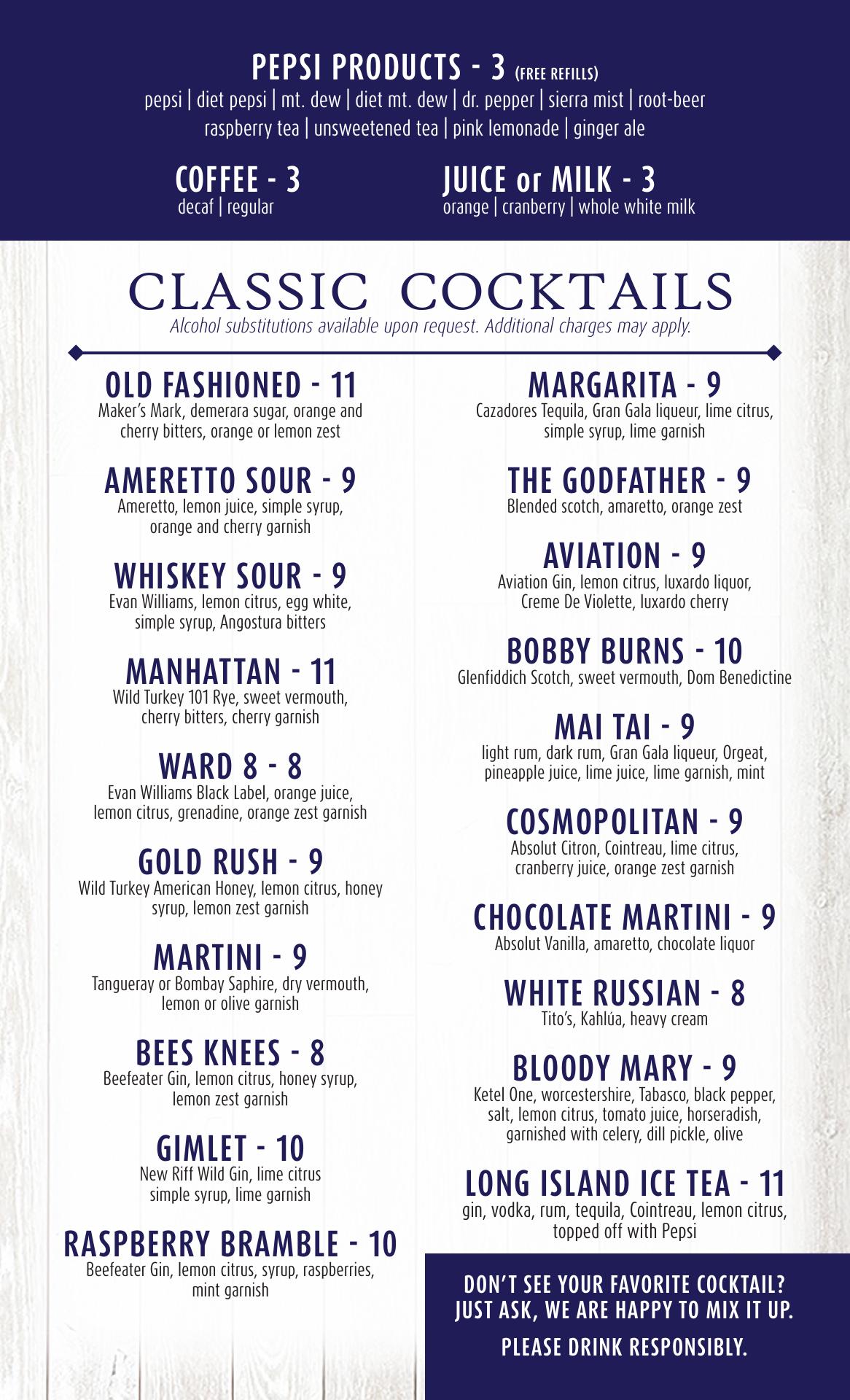 PEPSI PRODUCTS - 3 (FREE REFILLS)
pepsi | diet pepsi | mt. dew | diet mt. dew | dr. pepper | sierra mist | root-beer
raspberry tea | unsweetened tea | pink lemonade | ginger ale

COFFEE - 3
decaf | regular

JUICE or MILK - 3
orange | cranberry | whole white milk

CLASSIC COCKTAILS
Alcohol substitutions available upon request. Additional charges may apply.

OLD FASHIONED - 11
Maker's Mark, demerara sugar, orange and cherry bitters, orange or lemon zest

AMERETTO SOUR - 9
Ameretto, lemon juice, simple syrup, orange and cherry garnish

WHISKEY SOUR - 9
Evan Williams, lemon citrus, egg white, simple syrup, Angostura bitters

MANHATTAN - 11
Wild Turkey 101 Rye, sweet vermouth, cherry bitters, cherry garnish

WARD 8 - 8
Evan Williams Black Label, orange juice, lemon citrus, grenadine, orange zest garnish

GOLD RUSH - 9
Wild Turkey American Honey, lemon citrus, honey syrup, lemon zest garnish

MARTINI - 9
Tangueray or Bombay Saphire, dry vermouth, lemon or olive garnish

BEES KNEES - 8
Beefeater Gin, lemon citrus, honey syrup, lemon zest garnish

GIMLET - 10
New Riff Wild Gin, lime citrus simple syrup, lime garnish

RASPBERRY BRAMBLE - 10
Beefeater Gin, lemon citrus, syrup, raspberries, mint garnish

MARGARITA - 9
Cazadores Tequila, Gran Gala liqueur, lime citrus, simple syrup, lime garnish

THE GODFATHER - 9
Blended scotch, amaretto, orange zest

AVIATION - 9
Aviation Gin, lemon citrus, luxardo liquor, Creme De Violette, luxardo cherry

BOBBY BURNS - 10
Glenfiddich Scotch, sweet vermouth, Dom Benedictine

MAI TAI - 9
light rum, dark rum, Gran Gala liqueur, Orgeat, pineapple juice, lime juice, lime garnish, mint

COSMOPOLITAN - 9
Absolut Citron, Cointreau, lime citrus, cranberry juice, orange zest garnish

CHOCOLATE MARTINI - 9
Absolut Vanilla, amaretto, chocolate liquor

WHITE RUSSIAN - 8
Tito's, Kahlúa, heavy cream

BLOODY MARY - 9
Ketel One, worcestershire, Tabasco, black pepper, salt, lemon citrus, tomato juice, horseradish, garnished with celery, dill pickle, olive

LONG ISLAND ICE TEA - 11
gin, vodka, rum, tequila, Cointreau, lemon citrus, topped off with Pepsi

DON'T SEE YOUR FAVORITE COCKTAIL?
JUST ASK, WE ARE HAPPY TO MIX IT UP.

PLEASE DRINK RESPONSIBLY.